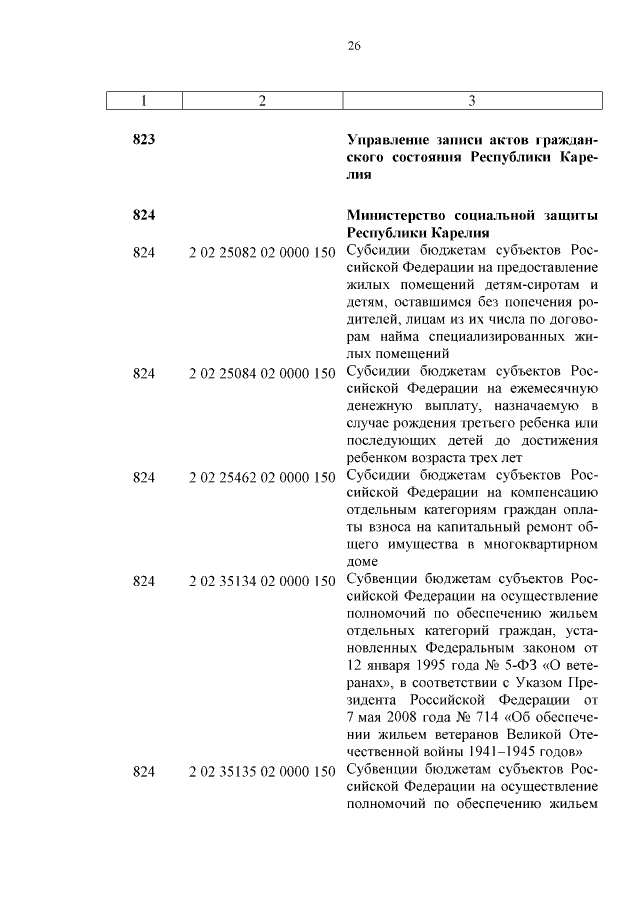 26

| 1 | 2 | 3 |
|---|---|---|
| **823** | | **Управление записи актов гражданского состояния Республики Карелия** |
| **824** | | **Министерство социальной защиты Республики Карелия** |
| 824 | 2 02 25082 02 0000 150 | Субсидии бюджетам субъектов Российской Федерации на предоставление жилых помещений детям-сиротам и детям, оставшимся без попечения родителей, лицам из их числа по договорам найма специализированных жилых помещений |
| 824 | 2 02 25084 02 0000 150 | Субсидии бюджетам субъектов Российской Федерации на ежемесячную денежную выплату, назначаемую в случае рождения третьего ребенка или последующих детей до достижения ребенком возраста трех лет |
| 824 | 2 02 25462 02 0000 150 | Субсидии бюджетам субъектов Российской Федерации на компенсацию отдельным категориям граждан оплаты взноса на капитальный ремонт общего имущества в многоквартирном доме |
| 824 | 2 02 35134 02 0000 150 | Субвенции бюджетам субъектов Российской Федерации на осуществление полномочий по обеспечению жильем отдельных категорий граждан, установленных Федеральным законом от 12 января 1995 года № 5-ФЗ «О ветеранах», в соответствии с Указом Президента Российской Федерации от 7 мая 2008 года № 714 «Об обеспечении жильем ветеранов Великой Отечественной войны 1941–1945 годов» |
| 824 | 2 02 35135 02 0000 150 | Субвенции бюджетам субъектов Российской Федерации на осуществление полномочий по обеспечению жильем |